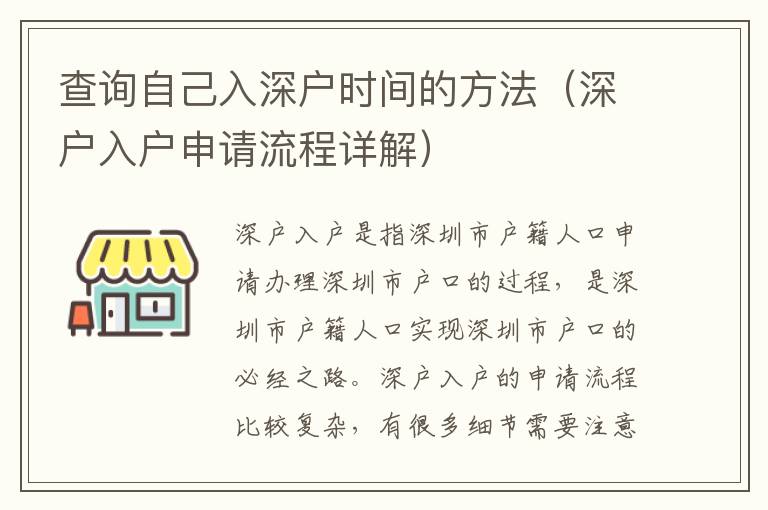 查询自己入深户时间的方法（深户入户申请流程详解）

深户入户是指深圳市户籍人口申请办理深圳市户口的过程，是深圳市户籍人口实现深圳市户口的必经之路。深户入户的申请流程比较复杂，有很多细节需要注意